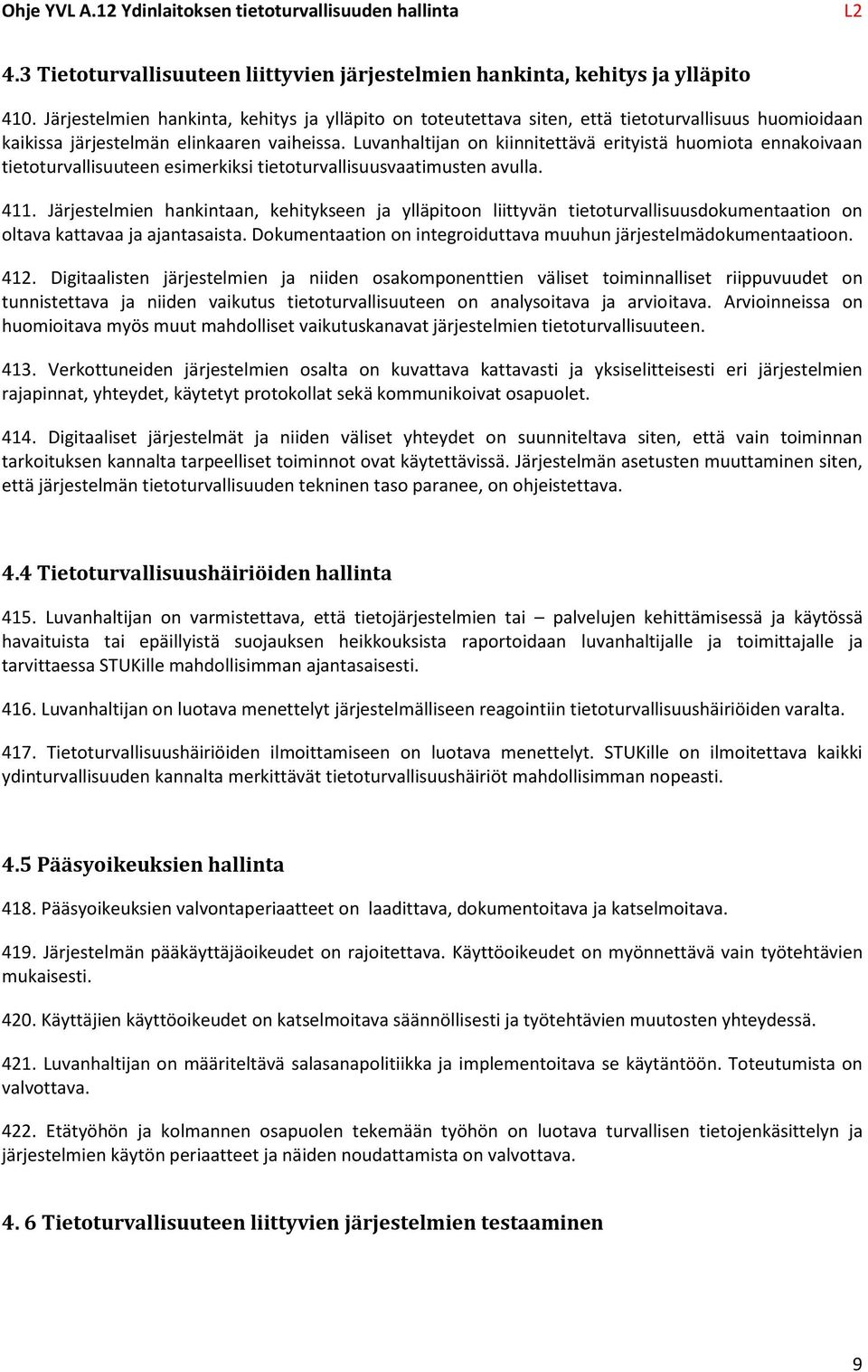 Ohje YVL A.12 Ydinlaitoksen tietoturvallisuuden hallinta L2

4.3 Tietoturvallisuuteen liittyvien järjestelmien hankinta, kehitys ja ylläpito

410. Järjestelmien hankinta, kehitys ja ylläpito on toteutettava siten, että tietoturvallisuus huomioidaan kaikissa järjestelmän elinkaaren vaiheissa. Luvanhaltijan on kiinnitettävä erityistä huomiota ennakoivaan tietoturvallisuuteen esimerkiksi tietoturvallisuusvaatimusten avulla.

411. Järjestelmien hankintaan, kehitykseen ja ylläpitoon liittyvän tietoturvallisuusdokumentaation on oltava kattavaa ja ajantasaista. Dokumentaation on integroiduttava muuhun järjestelmädokumentaatioon.

412. Digitaalisten järjestelmien ja niiden osakomponenttien väliset toiminnalliset riippuvuudet on tunnistettava ja niiden vaikutus tietoturvallisuuteen on analysoitava ja arvioitava. Arvioinneissa on huomioitava myös muut mahdolliset vaikutuskanavat järjestelmien tietoturvallisuuteen.

413. Verkottuneiden järjestelmien osalta on kuvattava kattavasti ja yksiselitteisesti eri järjestelmien rajapinnat, yhteydet, käytetyt protokollat sekä kommunikoivat osapuolet.

414. Digitaaliset järjestelmät ja niiden väliset yhteydet on suunniteltava siten, että vain toiminnan tarkoituksen kannalta tarpeelliset toiminnot ovat käytettävissä. Järjestelmän asetusten muuttaminen siten, että järjestelmän tietoturvallisuuden tekninen taso paranee, on ohjeistettava.

4.4 Tietoturvallisuushäiriöiden hallinta

415. Luvanhaltijan on varmistettava, että tietojärjestelmien tai – palvelujen kehittämisessä ja käytössä havaituista tai epäillyistä suojauksen heikkouksista raportoidaan luvanhaltijalle ja toimittajalle ja tarvittaessa STUKille mahdollisimman ajantasaisesti.

416. Luvanhaltijan on luotava menettelyt järjestelmälliseen reagointiin tietoturvallisuushäiriöiden varalta.

417. Tietoturvallisuushäiriöiden ilmoittamiseen on luotava menettelyt. STUKille on ilmoitettava kaikki ydinturvallisuuden kannalta merkittävät tietoturvallisuushäiriöt mahdollisimman nopeasti.

4.5 Pääsyoikeuksien hallinta

418. Pääsyoikeuksien valvontaperiaatteet on laadittava, dokumentoitava ja katselmoitava.

419. Järjestelmän pääkäyttäjäoikeudet on rajoitettava. Käyttöoikeudet on myönnettävä vain työtehtävien mukaisesti.

420. Käyttäjien käyttöoikeudet on katselmoitava säännöllisesti ja työtehtävien muutosten yhteydessä.

421. Luvanhaltijan on määriteltävä salasanapolitiikka ja implementoitava se käytäntöön. Toteutumista on valvottava.

422. Etätyöhön ja kolmannen osapuolen tekemään työhön on luotava turvallisen tietojenkäsittelyn ja järjestelmien käytön periaatteet ja näiden noudattamista on valvottava.

4. 6 Tietoturvallisuuteen liittyvien järjestelmien testaaminen

9